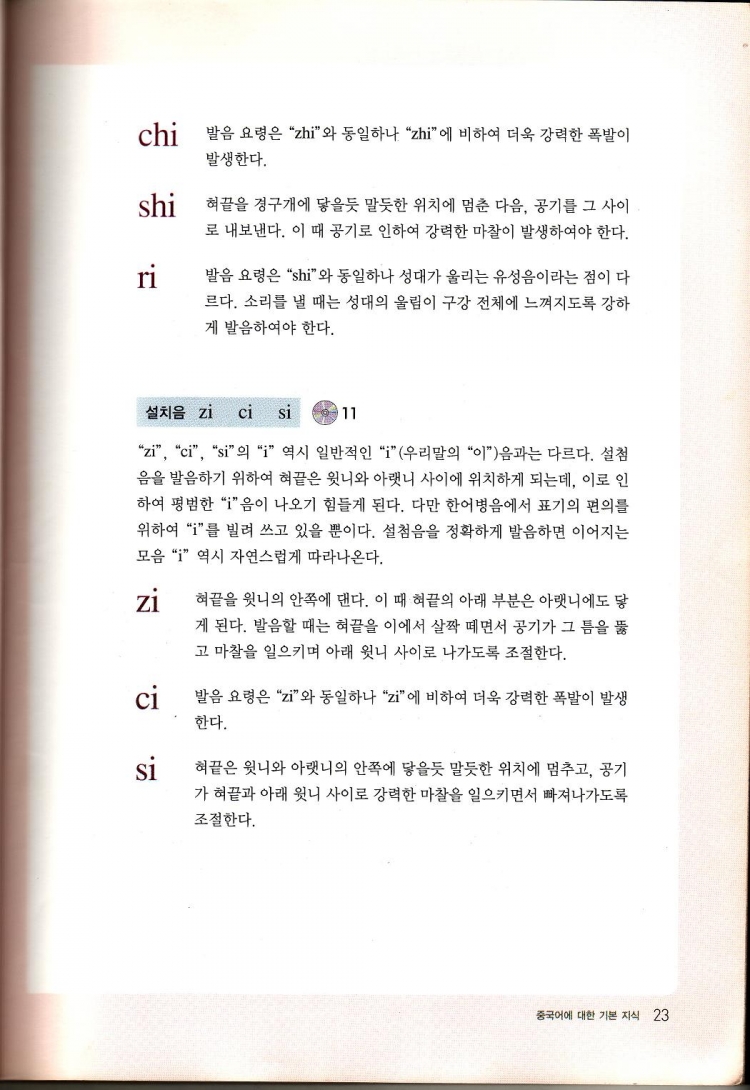 chi 발음 요령은 "zhi"와 동일하나 "zhi"에 비하여 더욱 강력한 폭발이 발생한다.

shi 혀끝을 경구개에 닿을듯 말듯한 위치에 멈춘 다음, 공기를 그 사이로 내보낸다. 이 때 공기로 인하여 강력한 마찰이 발생하여야 한다.

ri 발음 요령은 "shi"와 동일하나 성대가 울리는 유성음이라는 점이 다르다. 소리를 낼 때는 성대의 울림이 구강 전체에 느껴지도록 강하게 발음하여야 한다.

설치음 zi ci si 11

"zi", "ci", "si"의 "i" 역시 일반적인 "i"(우리말의 "이")음과는 다르다. 설첨음을 발음하기 위하여 혀끝은 윗니와 아랫니 사이에 위치하게 되는데, 이로 인하여 평범한 "i"음이 나오기 힘들게 된다. 다만 한어병음에서 표기의 편의를 위하여 "i"를 빌려 쓰고 있을 뿐이다. 설첨음을 정확하게 발음하면 이어지는 모음 "i" 역시 자연스럽게 따라나온다.

zi 혀끝을 윗니의 안쪽에 댄다. 이 때 혀끝의 아래 부분은 아랫니에도 닿게 된다. 발음할 때는 혀끝을 이에서 살짝 떼면서 공기가 그 틈을 뚫고 마찰을 일으키며 아래 윗니 사이로 나가도록 조절한다.

ci 발음 요령은 "zi"와 동일하나 "zi"에 비하여 더욱 강력한 폭발이 발생한다.

si 혀끝은 윗니와 아랫니의 안쪽에 닿을듯 말듯한 위치에 멈추고, 공기가 혀끝과 아래 윗니 사이로 강력한 마찰을 일으키면서 빠져나가도록 조절한다.

중국어에 대한 기본 지식 23